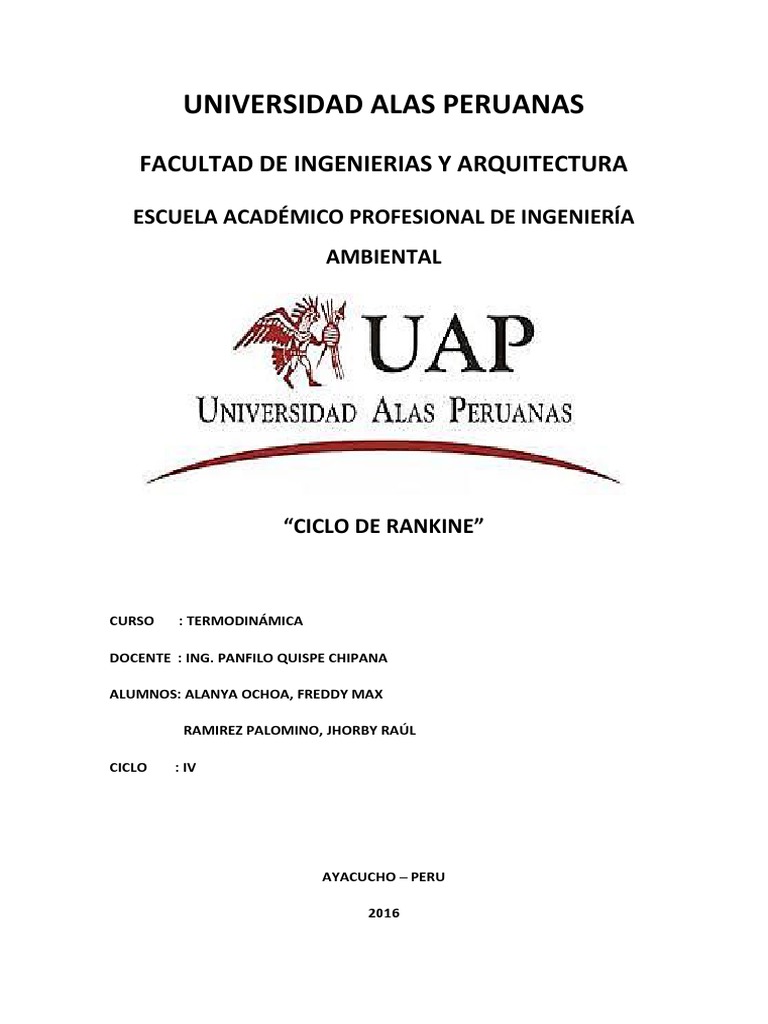 UNIVERSIDAD ALAS PERUANAS

FACULTAD DE INGENIERIAS Y ARQUITECTURA

ESCUELA ACADÉMICO PROFESIONAL DE INGENIERÍA AMBIENTAL

UAP

UNIVERSIDAD ALAS PERUANAS

“CICLO DE RANKINE”

CURSO : TERMODINÁMICA

DOCENTE : ING. PANFILO QUISPE CHIPANA

ALUMNOS: ALANYA OCHOA, FREDDY MAX

RAMIREZ PALOMINO, JHORBY RAÚL

CICLO : IV

AYACUCHO – PERU

2016